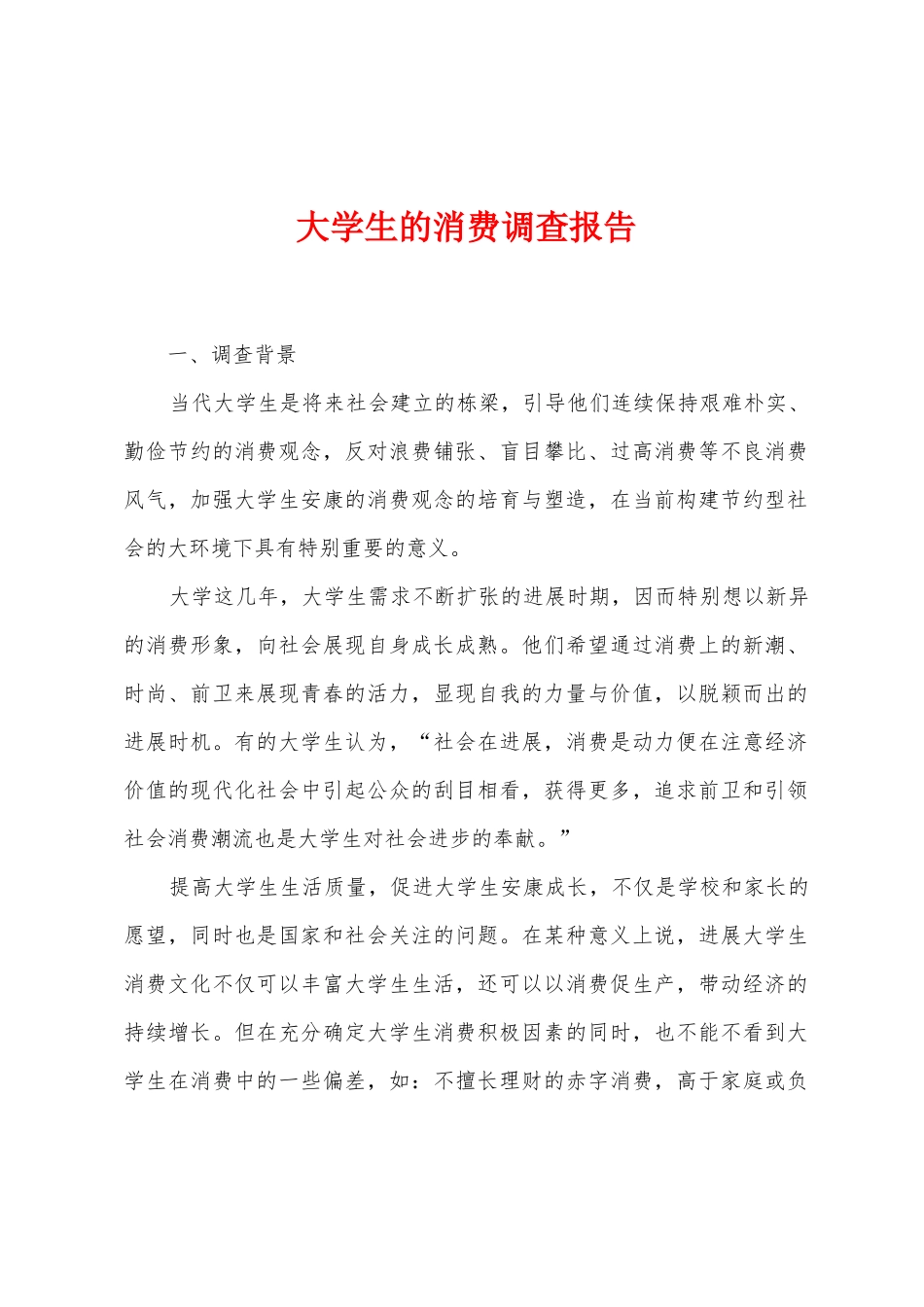 大学生的消费调查报告

一、调查背景

当代大学生是将来社会建立的栋梁，引导他们连续保持艰难朴实、勤俭节约的消费观念，反对浪费铺张、盲目攀比、过高消费等不良消费风气，加强大学生安康的消费观念的培育与塑造，在当前构建节约型社会的大环境下具有特别重要的意义。

大学这几年，大学生需求不断扩张的进展时期，因而特别想以新异的消费形象，向社会展现自身成长成熟。他们希望通过消费上的新潮、时尚、前卫来展现青春的活力，显现自我的力量与价值，以脱颖而出的进展时机。有的大学生认为，“社会在进展，消费是动力便在注意经济价值的现代化社会中引起公众的刮目相看，获得更多，追求前卫和引领社会消费潮流也是大学生对社会进步的奉献。”

提高大学生生活质量，促进大学生安康成长，不仅是学校和家长的愿望，同时也是国家和社会关注的问题。在某种意义上说，进展大学生消费文化不仅可以丰富大学生生活，还可以以消费促生产，带动经济的持续增长。但在充分确定大学生消费积极因素的同时，也不能不看到大学生在消费中的一些偏差，如：不擅长理财的赤字消费，高于家庭或负